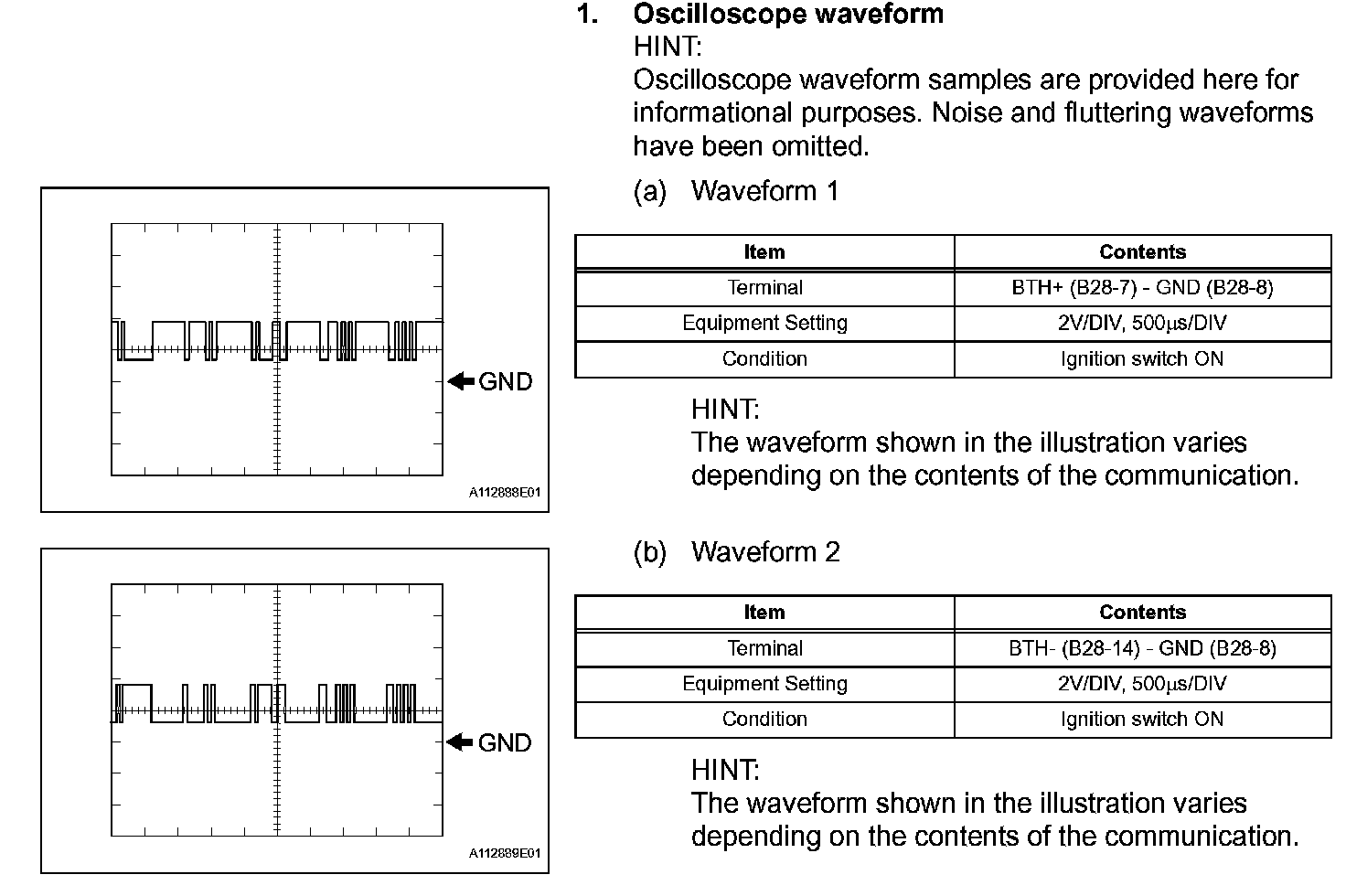 1. Oscilloscope waveform
HINT:
Oscilloscope waveform samples are provided here for informational purposes. Noise and fluttering waveforms have been omitted.

(a) Waveform 1

GND

A112888E01

| Item | Contents |
|---|---|
| Terminal | BTH+ (B28-7) - GND (B28-8) |
| Equipment Setting | 2V/DIV, 500μs/DIV |
| Condition | Ignition switch ON |

HINT:
The waveform shown in the illustration varies depending on the contents of the communication.

(b) Waveform 2

GND

A112889E01

| Item | Contents |
|---|---|
| Terminal | BTH- (B28-14) - GND (B28-8) |
| Equipment Setting | 2V/DIV, 500μs/DIV |
| Condition | Ignition switch ON |

HINT:
The waveform shown in the illustration varies depending on the contents of the communication.